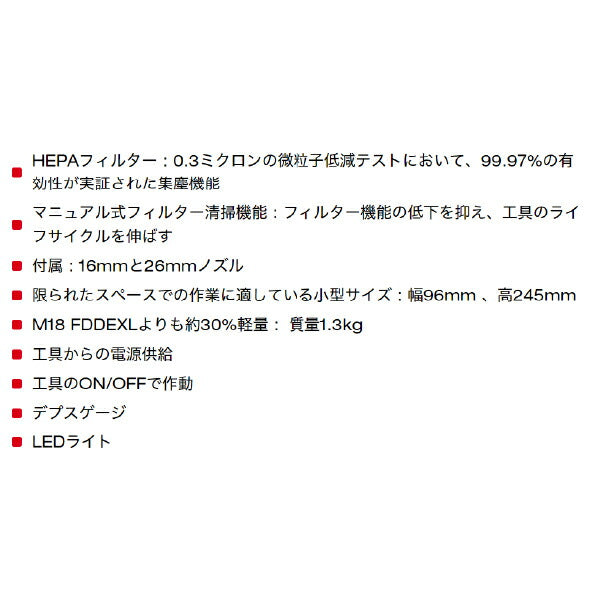 HEPAフィルター：0.3ミクロンの微粒子低減テストにおいて、99.97%の有効性が実証された集塵機能

マニュアル式フィルター清掃機能：フィルター機能の低下を抑え、工具のライフサイクルを伸ばす

付属：16mmと26mmノズル

限られたスペースでの作業に適している小型サイズ：幅96mm 、高245mm

M18 FDDEXLよりも約30%軽量： 質量1.3kg

工具からの電源供給

工具のON/OFFで作動

デプスゲージ

LEDライト